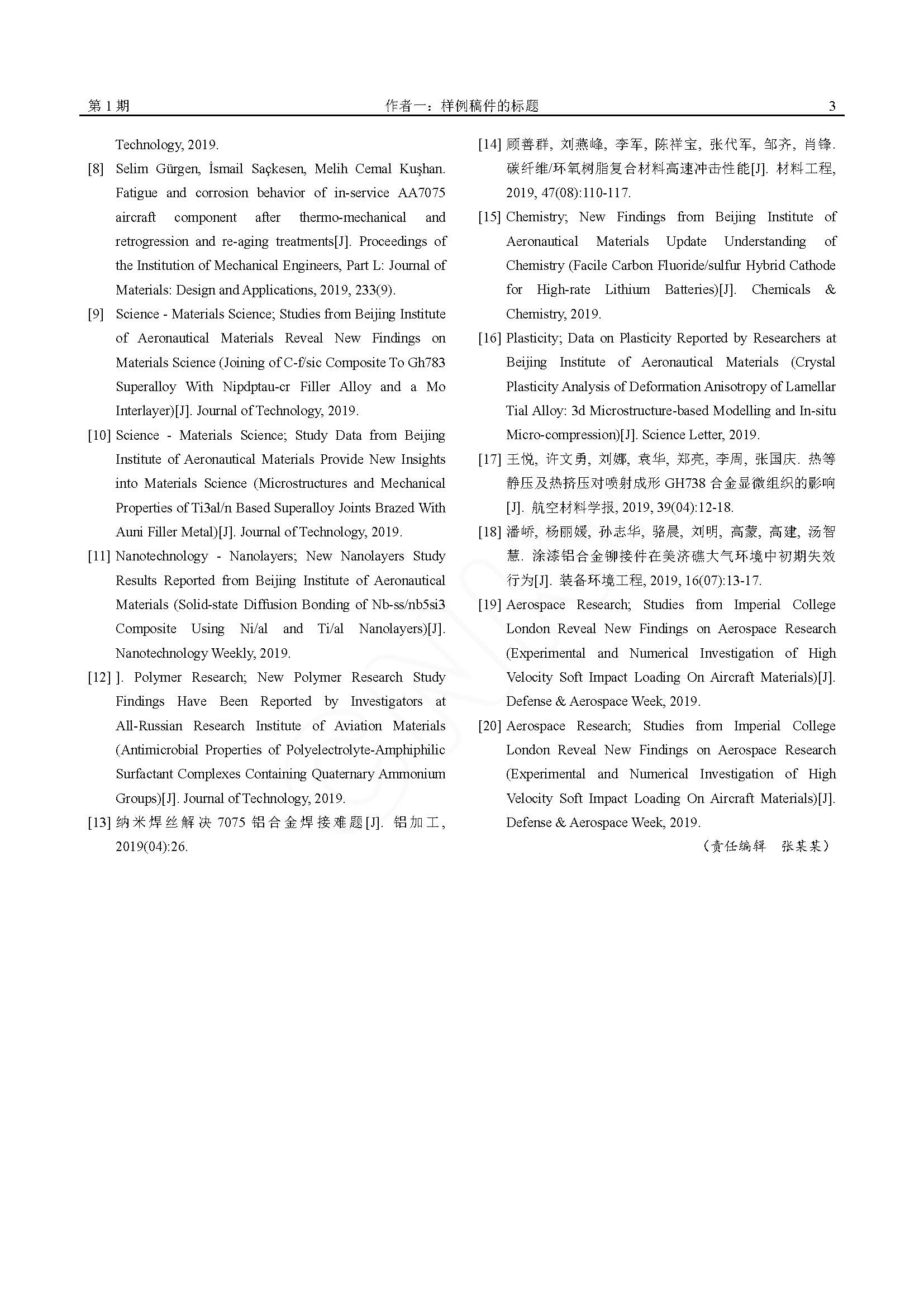 第 1 期　　作者一：样例稿件的标题　　3

Technology, 2019.

[8] Selim Gürgen, İsmail Saçkesen, Melih Cemal Kuşhan. Fatigue and corrosion behavior of in-service AA7075 aircraft component after thermo-mechanical and retrogression and re-aging treatments[J]. Proceedings of the Institution of Mechanical Engineers, Part L: Journal of Materials: Design and Applications, 2019, 233(9).

[9] Science - Materials Science; Studies from Beijing Institute of Aeronautical Materials Reveal New Findings on Materials Science (Joining of C-f/sic Composite To Gh783 Superalloy With Nipdptau-cr Filler Alloy and a Mo Interlayer)[J]. Journal of Technology, 2019.

[10] Science - Materials Science; Study Data from Beijing Institute of Aeronautical Materials Provide New Insights into Materials Science (Microstructures and Mechanical Properties of Ti3al/n Based Superalloy Joints Brazed With Auni Filler Metal)[J]. Journal of Technology, 2019.

[11] Nanotechnology - Nanolayers; New Nanolayers Study Results Reported from Beijing Institute of Aeronautical Materials (Solid-state Diffusion Bonding of Nb-ss/nb5si3 Composite Using Ni/al and Ti/al Nanolayers)[J]. Nanotechnology Weekly, 2019.

[12] ]. Polymer Research; New Polymer Research Study Findings Have Been Reported by Investigators at All-Russian Research Institute of Aviation Materials (Antimicrobial Properties of Polyelectrolyte-Amphiphilic Surfactant Complexes Containing Quaternary Ammonium Groups)[J]. Journal of Technology, 2019.

[13] 纳米焊丝解决 7075 铝合金焊接难题[J]. 铝加工, 2019(04):26.

[14] 顾善群, 刘燕峰, 李军, 陈祥宝, 张代军, 邹齐, 肖锋. 碳纤维/环氧树脂复合材料高速冲击性能[J]. 材料工程, 2019, 47(08):110-117.

[15] Chemistry; New Findings from Beijing Institute of Aeronautical Materials Update Understanding of Chemistry (Facile Carbon Fluoride/sulfur Hybrid Cathode for High-rate Lithium Batteries)[J]. Chemicals & Chemistry, 2019.

[16] Plasticity; Data on Plasticity Reported by Researchers at Beijing Institute of Aeronautical Materials (Crystal Plasticity Analysis of Deformation Anisotropy of Lamellar Tial Alloy: 3d Microstructure-based Modelling and In-situ Micro-compression)[J]. Science Letter, 2019.

[17] 王悦, 许文勇, 刘娜, 袁华, 郑亮, 李周, 张国庆. 热等静压及热挤压对喷射成形 GH738 合金显微组织的影响[J]. 航空材料学报, 2019, 39(04):12-18.

[18] 潘峤, 杨丽媛, 孙志华, 骆晨, 刘明, 高蒙, 高建, 汤智慧. 涂漆铝合金铆接件在美济礁大气环境中初期失效行为[J]. 装备环境工程, 2019, 16(07):13-17.

[19] Aerospace Research; Studies from Imperial College London Reveal New Findings on Aerospace Research (Experimental and Numerical Investigation of High Velocity Soft Impact Loading On Aircraft Materials)[J]. Defense & Aerospace Week, 2019.

[20] Aerospace Research; Studies from Imperial College London Reveal New Findings on Aerospace Research (Experimental and Numerical Investigation of High Velocity Soft Impact Loading On Aircraft Materials)[J]. Defense & Aerospace Week, 2019.

（责任编辑　张某某）